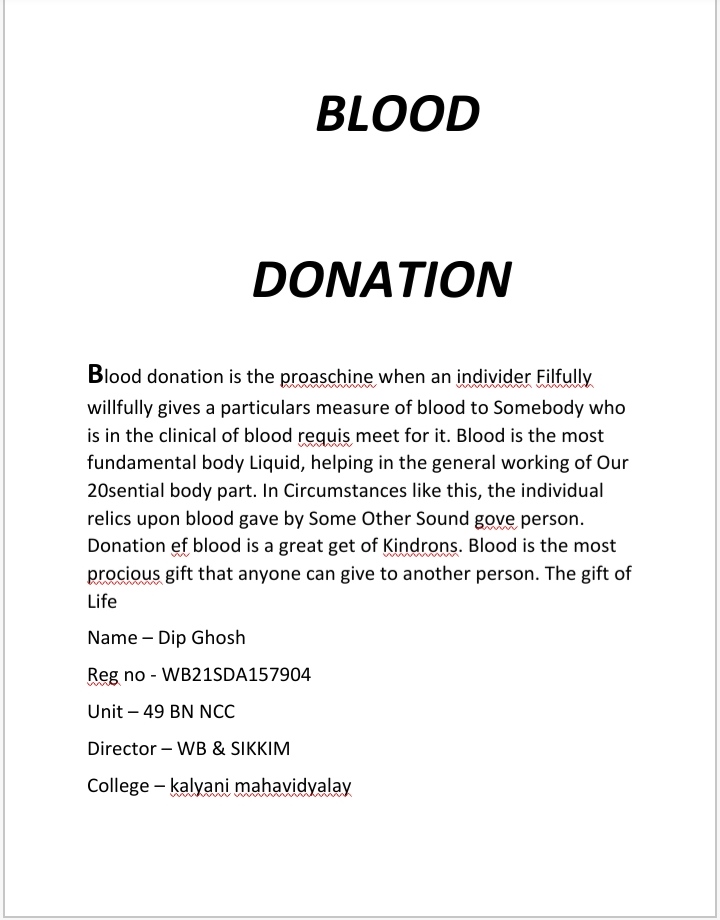 BLOOD

DONATION

Blood donation is the proaschine when an individer Filfully willfully gives a particulars measure of blood to Somebody who is in the clinical of blood requis meet for it. Blood is the most fundamental body Liquid, helping in the general working of Our 20sential body part. In Circumstances like this, the individual relics upon blood gave by Some Other Sound gove person. Donation ef blood is a great get of Kindrons. Blood is the most procious gift that anyone can give to another person. The gift of Life

Name – Dip Ghosh

Reg no - WB21SDA157904

Unit – 49 BN NCC

Director – WB & SIKKIM

College – kalyani mahavidyalay